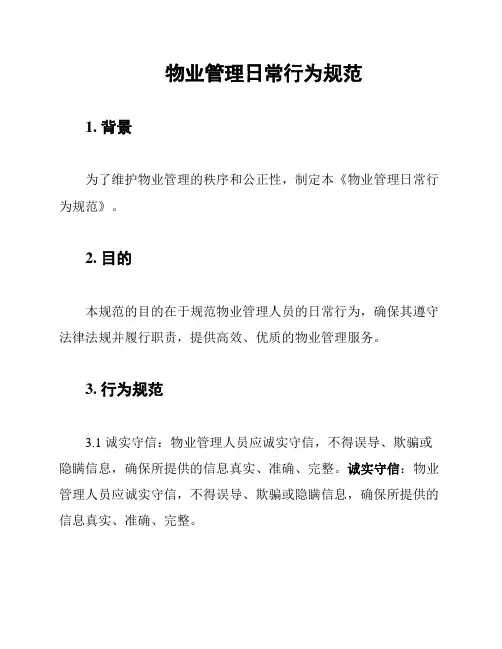 物业管理日常行为规范

1. 背景

为了维护物业管理的秩序和公正性，制定本《物业管理日常行为规范》。

2. 目的

本规范的目的在于规范物业管理人员的日常行为，确保其遵守法律法规并履行职责，提供高效、优质的物业管理服务。

3. 行为规范

3.1 诚实守信：物业管理人员应诚实守信，不得误导、欺骗或隐瞒信息，确保所提供的信息真实、准确、完整。诚实守信：物业管理人员应诚实守信，不得误导、欺骗或隐瞒信息，确保所提供的信息真实、准确、完整。